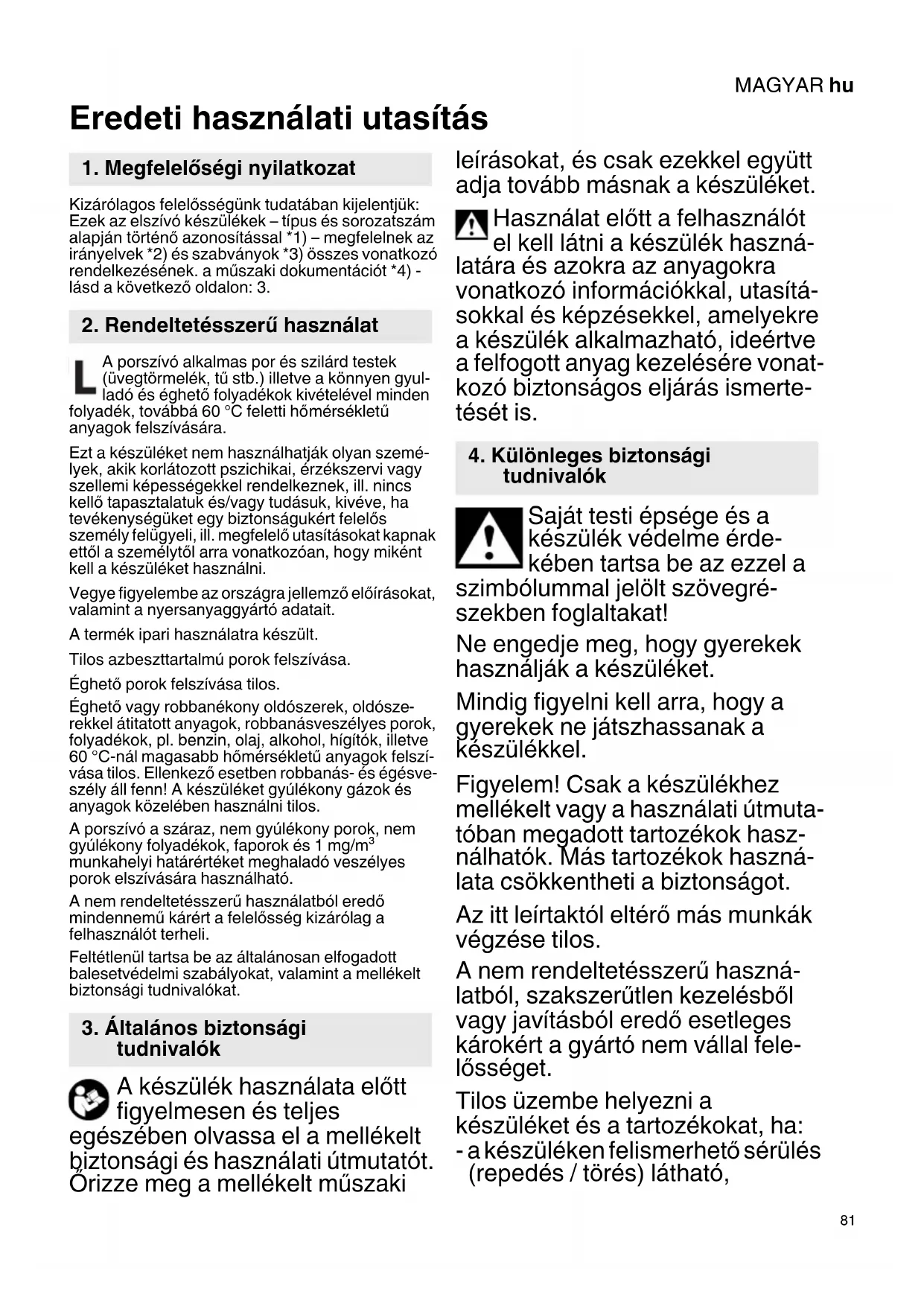 MAGYAR hu

Eredeti használati utasítás

1. Megfelelőségi nyilatkozat

Kizárólagos felelősségünk tudatában kijelentjük: Ezek az elszívó készülékek – típus és sorozatszám alapján történő azonosítással *1) – megfelelnek az irányelvek *2) és szabványok *3) összes vonatkozó rendelkezésének. a műszaki dokumentációt *4) - lásd a következő oldalon: 3.

2. Rendeltetésszerű használat

L A porszívó alkalmas por és szilárd testek (üvegtörmelék, tű stb.) illetve a könnyen gyulladó és éghető folyadékok kivételével minden folyadék, továbbá 60 °C feletti hőmérsékletű anyagok felszívására.

Ezt a készüléket nem használhatják olyan személyek, akik korlátozott pszichikai, érzékszervi vagy szellemi képességekkel rendelkeznek, ill. nincs kellő tapasztalatuk és/vagy tudásuk, kivéve, ha tevékenységüket egy biztonságukért felelős személy felügyeli, ill. megfelelő utasításokat kapnak ettől a személytől arra vonatkozóan, hogy miként kell a készüléket használni.

Vegye figyelembe az országra jellemző előírásokat, valamint a nyersanyaggyártó adatait.

A termék ipari használatra készült.

Tilos azbeszttartalmú porok felszívása.

Éghető porok felszívása tilos.

Éghető vagy robbanékony oldószerek, oldószerekkel átitatott anyagok, robbanásveszélyes porok, folyadékok, pl. benzin, olaj, alkohol, hígítók, illetve 60 °C-nál magasabb hőmérsékletű anyagok felszívása tilos. Ellenkező esetben robbanás- és égésveszély áll fenn! A készüléket gyúlékony gázok és anyagok közelében használni tilos.

A porszívó a száraz, nem gyúlékony porok, nem gyúlékony folyadékok, faporok és 1 mg/m$^3$ munkahelyi határértéket meghaladó veszélyes porok elszívására használható.

A nem rendeltetésszerű használatból eredő mindennemű kárért a felelősség kizárólag a felhasználót terheli.

Feltétlenül tartsa be az általánosan elfogadott balesetvédelmi szabályokat, valamint a mellékelt biztonsági tudnivalókat.

3. Általános biztonsági tudnivalók

A készülék használata előtt figyelmesen és teljes egészében olvassa el a mellékelt biztonsági és használati útmutatót. Őrizze meg a mellékelt műszaki leírásokat, és csak ezekkel együtt adja tovább másnak a készüléket.

Használat előtt a felhasználót el kell látni a készülék használatára és azokra az anyagokra vonatkozó információkkal, utasításokkal és képzésekkel, amelyekre a készülék alkalmazható, ideértve a felfogott anyag kezelésére vonatkozó biztonságos eljárás ismertetését is.

4. Különleges biztonsági tudnivalók

Saját testi épsége és a készülék védelme érdekében tartsa be az ezzel a szimbólummal jelölt szövegrészekben foglaltakat!

Ne engedje meg, hogy gyerekek használják a készüléket.

Mindig figyelni kell arra, hogy a gyerekek ne játszhassanak a készülékkel.

Figyelem! Csak a készülékhez mellékelt vagy a használati útmutatóban megadott tartozékok használhatók. Más tartozékok használata csökkentheti a biztonságot.

Az itt leírtaktól eltérő más munkák végzése tilos.

A nem rendeltetésszerű használatból, szakszerűtlen kezelésből vagy javításból eredő esetleges károkért a gyártó nem vállal felelősséget.

Tilos üzembe helyezni a készüléket és a tartozékokat, ha:
- a készüléken felismerhető sérülés (repedés / törés) látható,

81